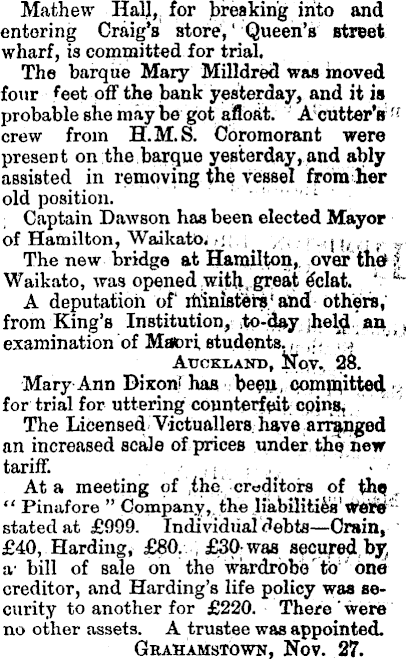 Mathew Hall, for breaking into and entering Craig's store, Queen's street wharf, is committed for trial.

The barque Mary Milldred was moved four feet off the bank yesterday, and it is probable she may be got afloat. A cutter's crew from H.M.S. Coromorant were present on the barque yesterday, and ably assisted in removing the vessel from her old position.

Captain Dawson has been elected Mayor of Hamilton, Waikato.

The new bridge at Hamilton, over the Waikato, was opened with great éclat.

A deputation of ministers and others, from King's Institution, to-day held an examination of Maori students.

AUCKLAND, Nov. 28.

Mary Ann Dixon has been committed for trial for uttering counterfeit coins.

The Licensed Victuallers have arranged an increased scale of prices under the new tariff.

At a meeting of the creditors of the "Pinafore" Company, the liabilities were stated at £999. Individual debts—Crain, £40, Harding, £80. £30 was secured by a bill of sale on the wardrobe to one creditor, and Harding's life policy was security to another for £220. There were no other assets. A trustee was appointed.

GRAHAMSTOWN, Nov. 27.